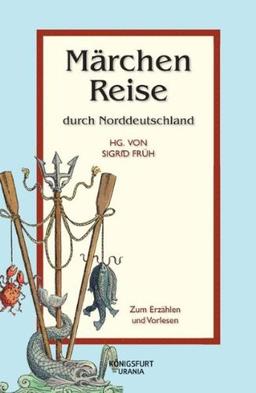 Märchen
Reise
durch Norddeutschland

HG. VON
SIGRID FRÜH

Zum Erzählen
und Vorlesen

KÖNIGSFURT
URANIA